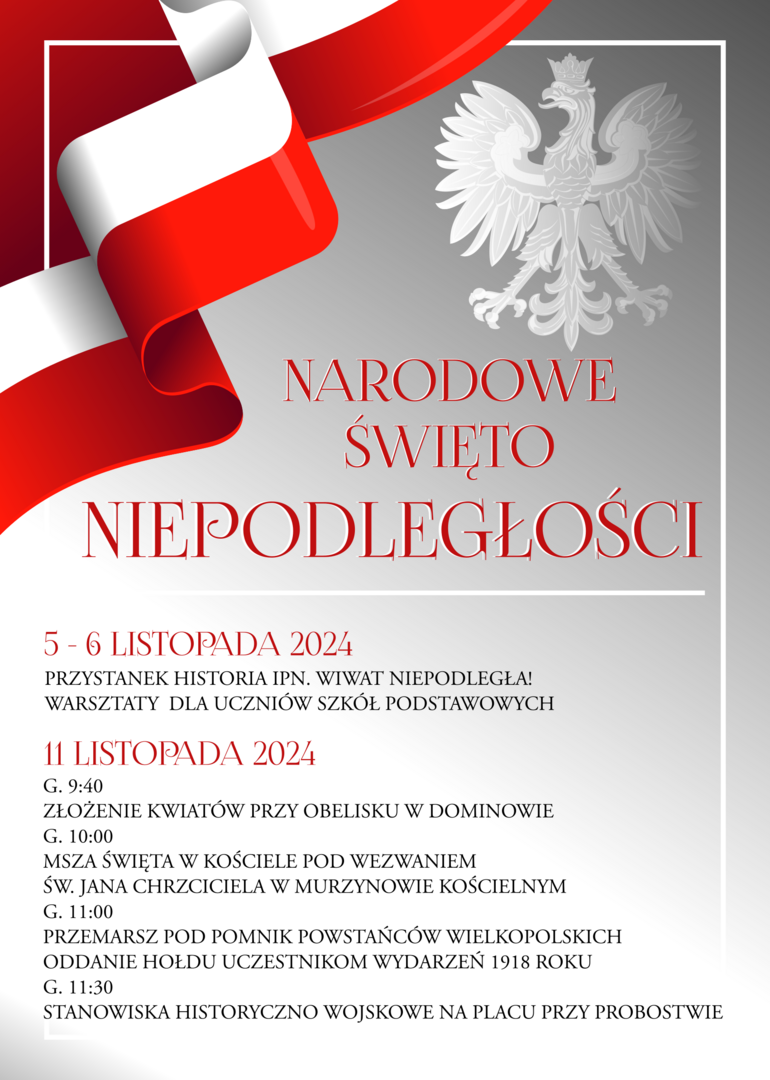 NARODOWE
ŚWIĘTO
NIEPODLEGŁOŚCI

5 - 6 LISTOPADA 2024
PRZYSTANEK HISTORIA IPN. WIWAT NIEPODLEGŁA!
WARSZTATY DLA UCZNIÓW SZKÓŁ PODSTAWOWYCH

11 LISTOPADA 2024
G. 9:40
ZŁOŻENIE KWIATÓW PRZY OBELISKU W DOMINOWIE
G. 10:00
MSZA ŚWIĘTA W KOŚCIELE POD WEZWANIEM
ŚW. JANA CHRZCICIELA W MURZYNOWIE KOŚCIELNYM
G. 11:00
PRZEMARSZ POD POMNIK POWSTAŃCÓW WIELKOPOLSKICH
ODDANIE HOŁDU UCZESTNIKOM WYDARZEŃ 1918 ROKU
G. 11:30
STANOWISKA HISTORYCZNO WOJSKOWE NA PLACU PRZY PROBOSTWIE